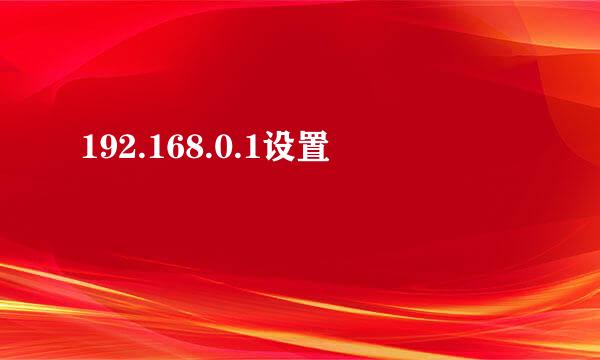 192.168.0.1设置